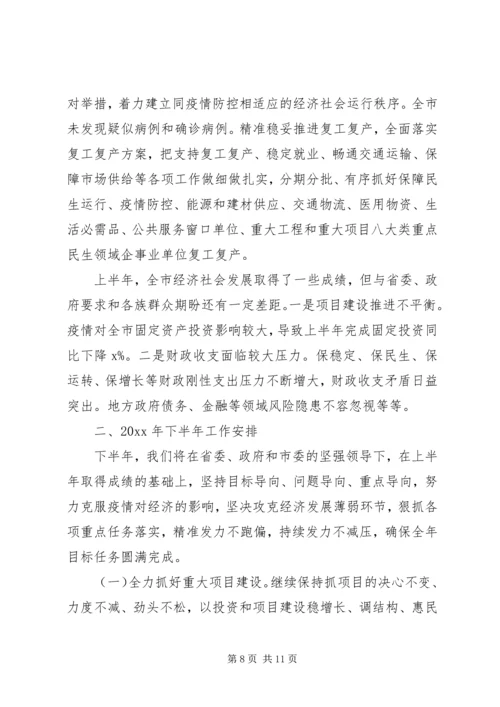 对举措，着力建立同疫情防控相适应的经济社会运行秩序。全市未发现疑似病例和确诊病例。精准稳妥推进复工复产，全面落实复工复产方案，把支持复工复产、稳定就业、畅通交通运输、保障市场供给等各项工作做细做扎实，分期分批、有序抓好保障民生运行、疫情防控、能源和建材供应、交通物流、医用物资、生活必需品、公共服务窗口单位、重大工程和重大项目八大类重点民生领域企事业单位复工复产。

上半年，全市经济社会发展取得了一些成绩，但与省委、政府要求和各族群众期盼还有一定差距。一是项目建设推进不平衡。疫情对全市固定资产投资影响较大，导致上半年完成固定投资同比下降 x%。二是财政收支面临较大压力。保稳定、保民生、保运转、保增长等财政刚性支出压力不断增大，财政收支矛盾日益突出。地方政府债务、金融等领域风险隐患不容忽视等等。

二、20xx 年下半年工作安排

下半年，我们将在省委、政府和市委的坚强领导下，在上半年取得成绩的基础上，坚持目标导向、问题导向、重点导向，努力克服疫情对经济的影响，坚决攻克经济发展薄弱环节，狠抓各项重点任务落实，精准发力不跑偏，持续发力不减压，确保全年目标任务圆满完成。

（一）全力抓好重大项目建设。继续保持抓项目的决心不变、力度不减、劲头不松，以投资和项目建设稳增长、调结构、惠民

第 8 页 共 11 页